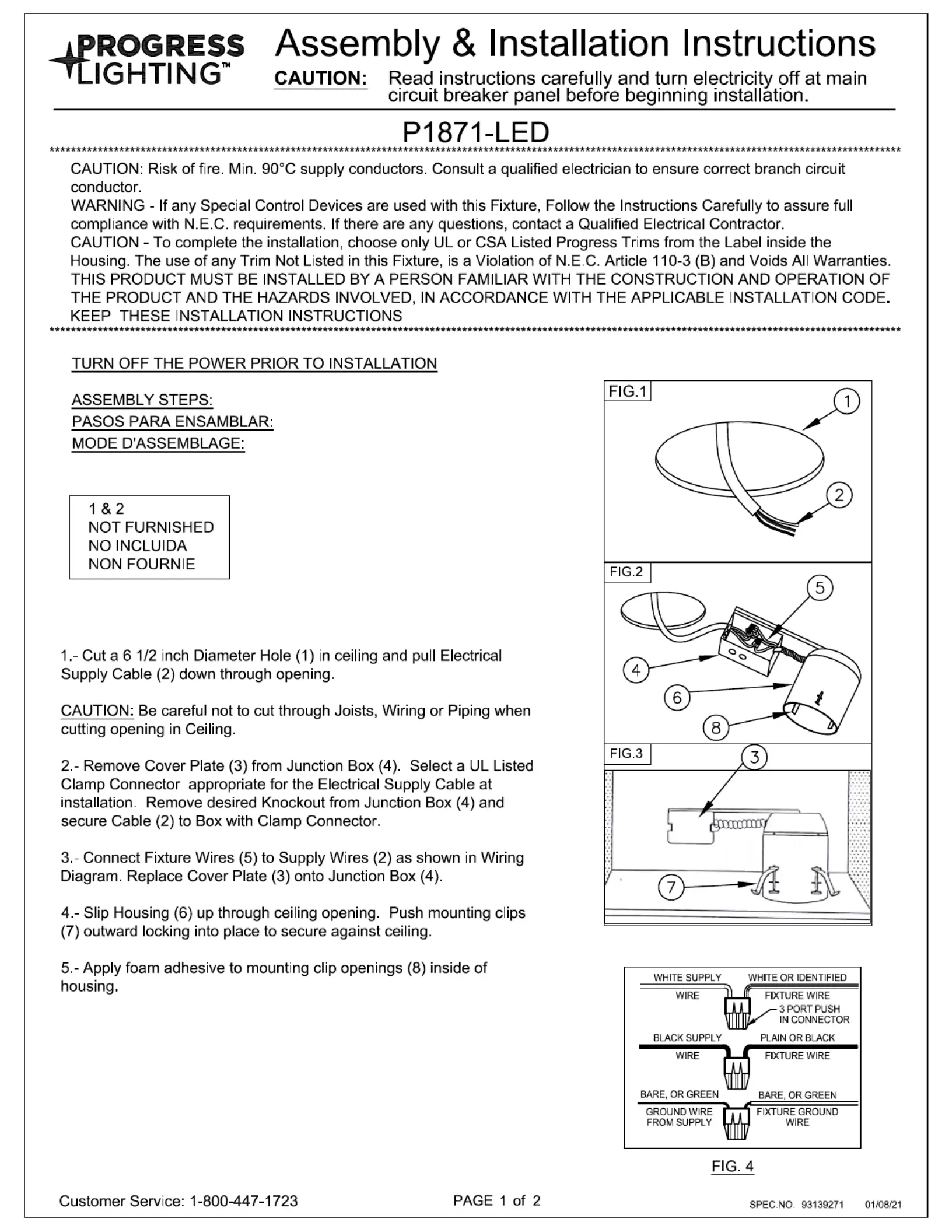 PROGRESS LIGHTING™

Assembly & Installation Instructions

CAUTION: Read instructions carefully and turn electricity off at main circuit breaker panel before beginning installation.

P1871-LED

CAUTION: Risk of fire. Min. 90°C supply conductors. Consult a qualified electrician to ensure correct branch circuit conductor.
WARNING - If any Special Control Devices are used with this Fixture, Follow the Instructions Carefully to assure full compliance with N.E.C. requirements. If there are any questions, contact a Qualified Electrical Contractor.
CAUTION - To complete the installation, choose only UL or CSA Listed Progress Trims from the Label inside the Housing. The use of any Trim Not Listed in this Fixture, is a Violation of N.E.C. Article 110-3 (B) and Voids All Warranties.
THIS PRODUCT MUST BE INSTALLED BY A PERSON FAMILIAR WITH THE CONSTRUCTION AND OPERATION OF THE PRODUCT AND THE HAZARDS INVOLVED, IN ACCORDANCE WITH THE APPLICABLE INSTALLATION CODE.
KEEP THESE INSTALLATION INSTRUCTIONS

TURN OFF THE POWER PRIOR TO INSTALLATION

ASSEMBLY STEPS:
PASOS PARA ENSAMBLAR:
MODE D'ASSEMBLAGE:

1 & 2
NOT FURNISHED
NO INCLUIDA
NON FOURNIE

1.- Cut a 6 1/2 inch Diameter Hole (1) in ceiling and pull Electrical Supply Cable (2) down through opening.

CAUTION: Be careful not to cut through Joists, Wiring or Piping when cutting opening in Ceiling.

2.- Remove Cover Plate (3) from Junction Box (4). Select a UL Listed Clamp Connector appropriate for the Electrical Supply Cable at installation. Remove desired Knockout from Junction Box (4) and secure Cable (2) to Box with Clamp Connector.

3.- Connect Fixture Wires (5) to Supply Wires (2) as shown in Wiring Diagram. Replace Cover Plate (3) onto Junction Box (4).

4.- Slip Housing (6) up through ceiling opening. Push mounting clips (7) outward locking into place to secure against ceiling.

5.- Apply foam adhesive to mounting clip openings (8) inside of housing.

FIG.1
1
2

FIG.2
5
4
6
8

FIG.3
3
7

WHITE SUPPLY WIRE
WHITE OR IDENTIFIED FIXTURE WIRE
3 PORT PUSH IN CONNECTOR
BLACK SUPPLY WIRE
PLAIN OR BLACK FIXTURE WIRE
BARE, OR GREEN GROUND WIRE FROM SUPPLY
BARE, OR GREEN FIXTURE GROUND WIRE

FIG. 4

Customer Service: 1-800-447-1723
PAGE 1 of 2
SPEC.NO. 93139271 01/08/21